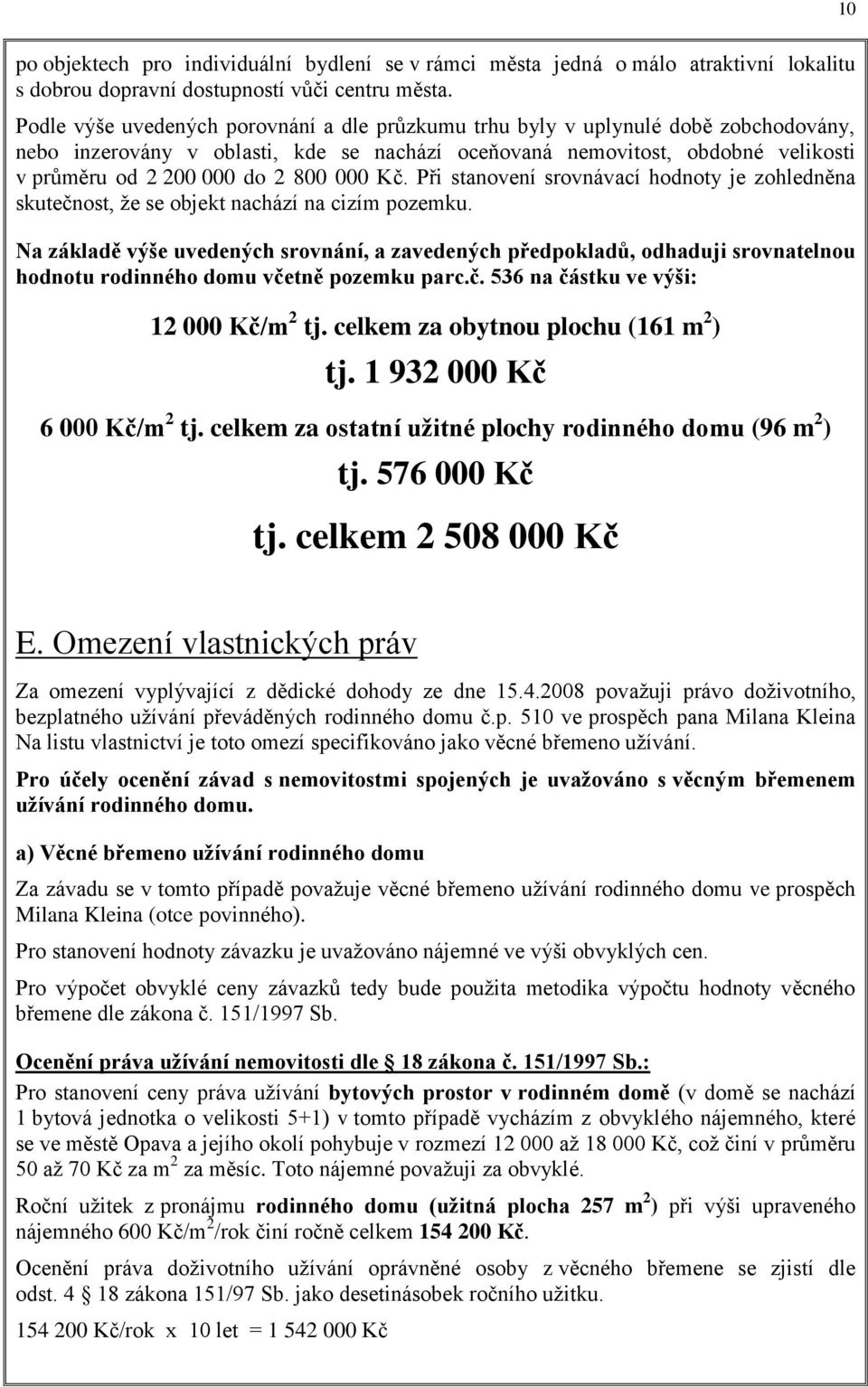 10

po objektech pro individuální bydlení se v rámci města jedná o málo atraktivní lokalitu s dobrou dopravní dostupností vůči centru města.

Podle výše uvedených porovnání a dle průzkumu trhu byly v uplynulé době zobchodovány, nebo inzerovány v oblasti, kde se nachází oceňovaná nemovitost, obdobné velikosti v průměru od 2 200 000 do 2 800 000 Kč. Při stanovení srovnávací hodnoty je zohledněna skutečnost, že se objekt nachází na cizím pozemku.

Na základě výše uvedených srovnání, a zavedených předpokladů, odhaduji srovnatelnou hodnotu rodinného domu včetně pozemku parc.č. 536 na částku ve výši:

12 000 Kč/m$^2$ tj. celkem za obytnou plochu (161 m$^2$)

tj. 1 932 000 Kč

6 000 Kč/m$^2$ tj. celkem za ostatní užitné plochy rodinného domu (96 m$^2$)

tj. 576 000 Kč

tj. celkem 2 508 000 Kč

E. Omezení vlastnických práv

Za omezení vyplývající z dědické dohody ze dne 15.4.2008 považuji právo doživotního, bezplatného užívání převáděných rodinného domu č.p. 510 ve prospěch pana Milana Kleina Na listu vlastnictví je toto omezí specifikováno jako věcné břemeno užívání.

Pro účely ocenění závad s nemovitostmi spojených je uvažováno s věcným břemenem užívání rodinného domu.

a) Věcné břemeno užívání rodinného domu

Za závadu se v tomto případě považuje věcné břemeno užívání rodinného domu ve prospěch Milana Kleina (otce povinného).

Pro stanovení hodnoty závazku je uvažováno nájemné ve výši obvyklých cen.

Pro výpočet obvyklé ceny závazků tedy bude použita metodika výpočtu hodnoty věcného břemene dle zákona č. 151/1997 Sb.

Ocenění práva užívání nemovitosti dle § 18 zákona č. 151/1997 Sb.:

Pro stanovení ceny práva užívání bytových prostor v rodinném domě (v domě se nachází 1 bytová jednotka o velikosti 5+1) v tomto případě vycházím z obvyklého nájemného, které se ve městě Opava a jejího okolí pohybuje v rozmezí 12 000 až 18 000 Kč, což činí v průměru 50 až 70 Kč za m$^2$ za měsíc. Toto nájemné považuji za obvyklé.

Roční užitek z pronájmu rodinného domu (užitná plocha 257 m$^2$) při výši upraveného nájemného 600 Kč/m$^2$/rok činí ročně celkem 154 200 Kč.

Ocenění práva doživotního užívání oprávněné osoby z věcného břemene se zjistí dle odst. 4 § 18 zákona 151/97 Sb. jako desetinásobek ročního užitku.

154 200 Kč/rok x 10 let = 1 542 000 Kč